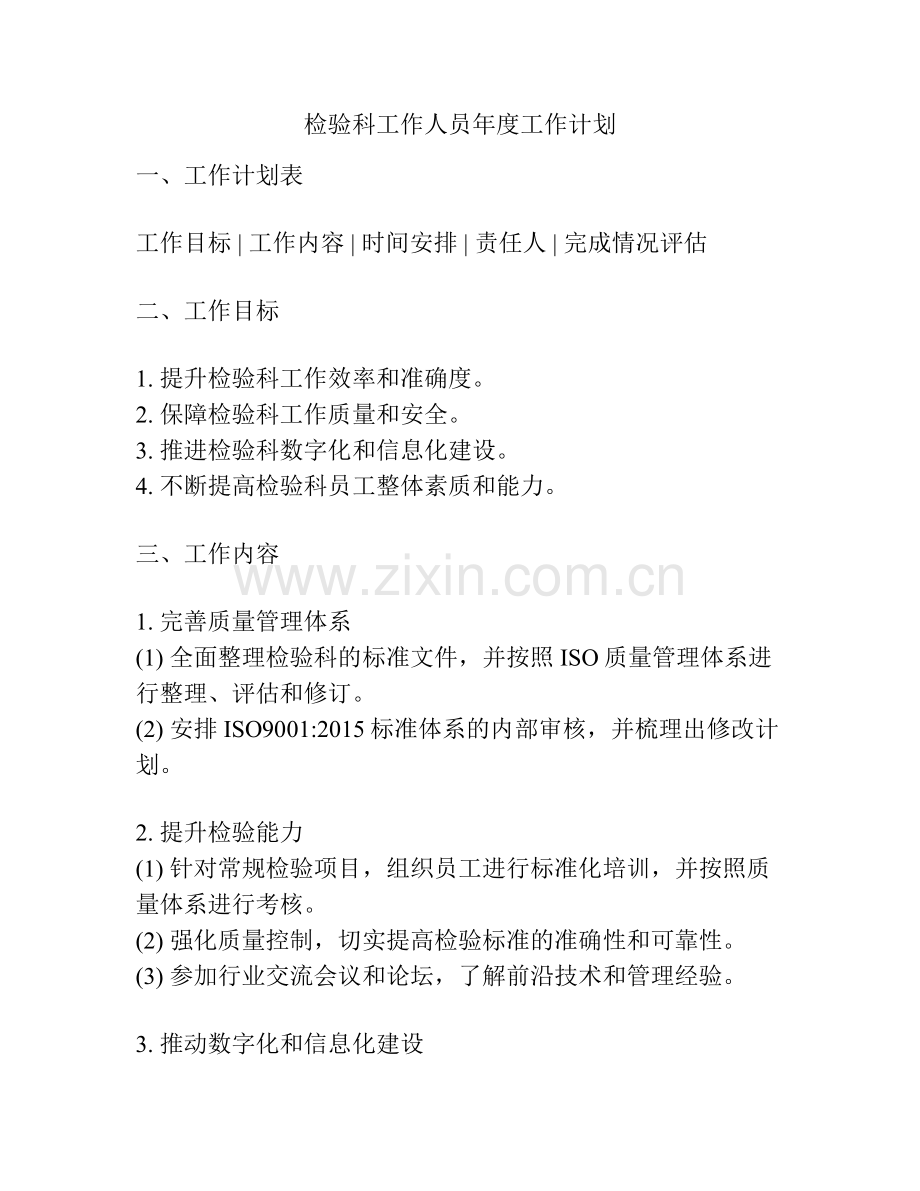 检验科工作人员年度工作计划

一、工作计划表

工作目标 | 工作内容 | 时间安排 | 责任人 | 完成情况评估

二、工作目标

1. 提升检验科工作效率和准确度。
2. 保障检验科工作质量和安全。
3. 推进检验科数字化和信息化建设。
4. 不断提高检验科员工整体素质和能力。

三、工作内容

www.zixin.com.cn

1. 完善质量管理体系
(1) 全面整理检验科的标准文件，并按照 ISO 质量管理体系进行整理、评估和修订。
(2) 安排 ISO9001:2015 标准体系的内部审核，并梳理出修改计划。

2. 提升检验能力
(1) 针对常规检验项目，组织员工进行标准化培训，并按照质量体系进行考核。
(2) 强化质量控制，切实提高检验标准的准确性和可靠性。
(3) 参加行业交流会议和论坛，了解前沿技术和管理经验。

3. 推动数字化和信息化建设